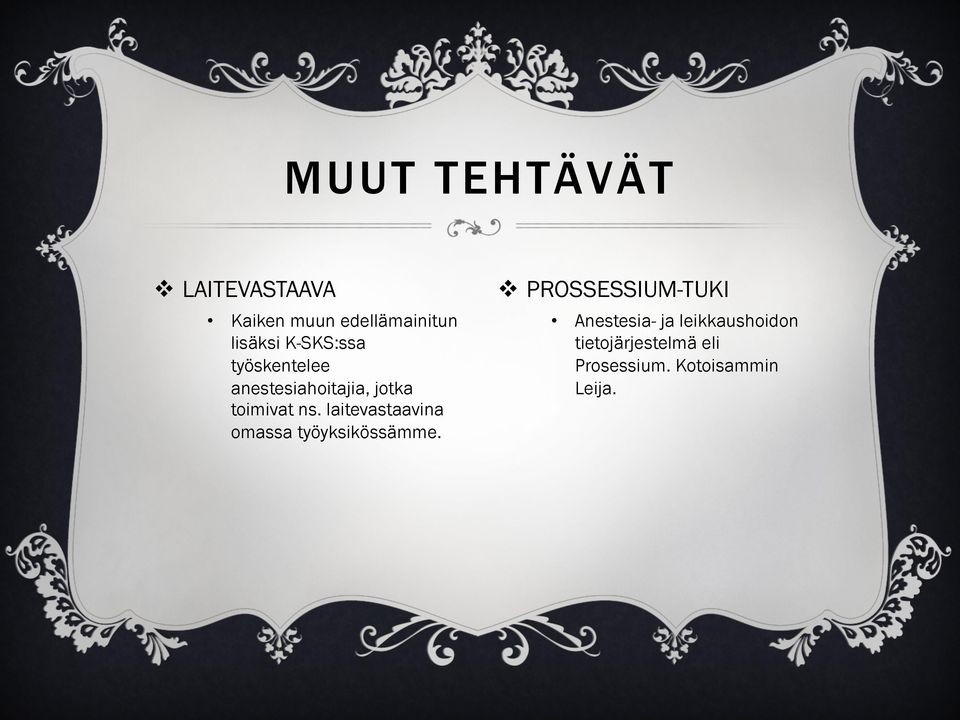 MUUT TEHTÄVÄT

❖ LAITEVASTAAVA

• Kaiken muun edellämainitun lisäksi K-SKS:ssa työskentelee anestesiahoitajia, jotka toimivat ns. laitevastaavina omassa työyksikössämme.

❖ PROSSESSIUM-TUKI

• Anestesia- ja leikkaushoidon tietojärjestelmä eli Prosessium. Kotoisammin Leija.